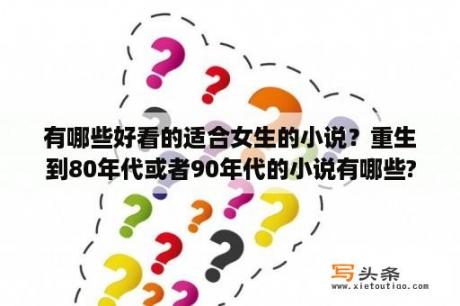 有哪些好看的适合女生的小说？重生到80年代或者90年代的小说有哪些?

写头条
www.xietoutiao.com